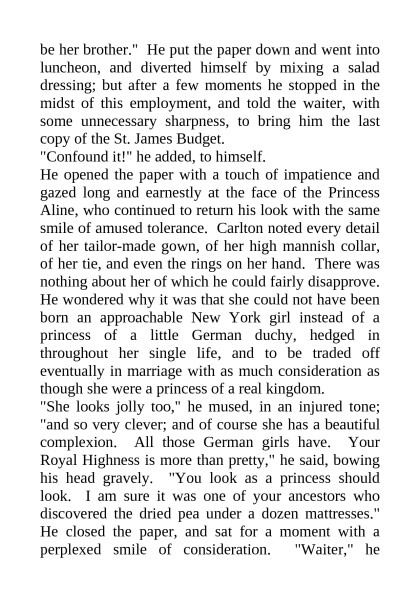 be her brother." He put the paper down and went into luncheon, and diverted himself by mixing a salad dressing; but after a few moments he stopped in the midst of this employment, and told the waiter, with some unnecessary sharpness, to bring him the last copy of the St. James Budget.
"Confound it!" he added, to himself.
He opened the paper with a touch of impatience and gazed long and earnestly at the face of the Princess Aline, who continued to return his look with the same smile of amused tolerance. Carlton noted every detail of her tailor-made gown, of her high mannish collar, of her tie, and even the rings on her hand. There was nothing about her of which he could fairly disapprove. He wondered why it was that she could not have been born an approachable New York girl instead of a princess of a little German duchy, hedged in throughout her single life, and to be traded off eventually in marriage with as much consideration as though she were a princess of a real kingdom.
"She looks jolly too," he mused, in an injured tone; "and so very clever; and of course she has a beautiful complexion. All those German girls have. Your Royal Highness is more than pretty," he said, bowing his head gravely. "You look as a princess should look. I am sure it was one of your ancestors who discovered the dried pea under a dozen mattresses." He closed the paper, and sat for a moment with a perplexed smile of consideration. "Waiter," he